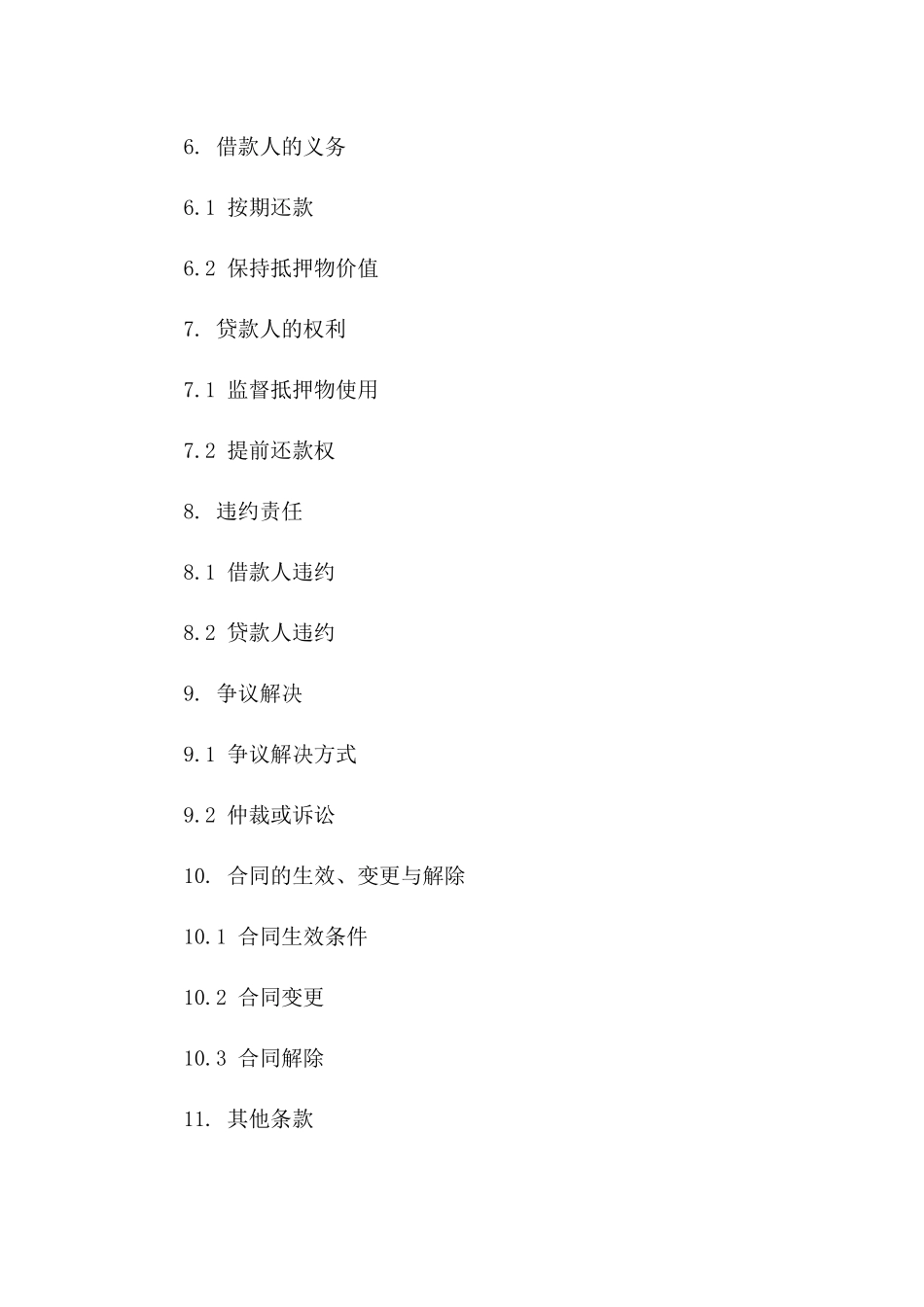 6. 借款人的义务

6.1 按期还款

6.2 保持抵押物价值

7. 贷款人的权利

7.1 监督抵押物使用

7.2 提前还款权

8. 违约责任

8.1 借款人违约

8.2 贷款人违约

9. 争议解决

9.1 争议解决方式

9.2 仲裁或诉讼

10. 合同的生效、变更与解除

10.1 合同生效条件

10.2 合同变更

10.3 合同解除

11. 其他条款